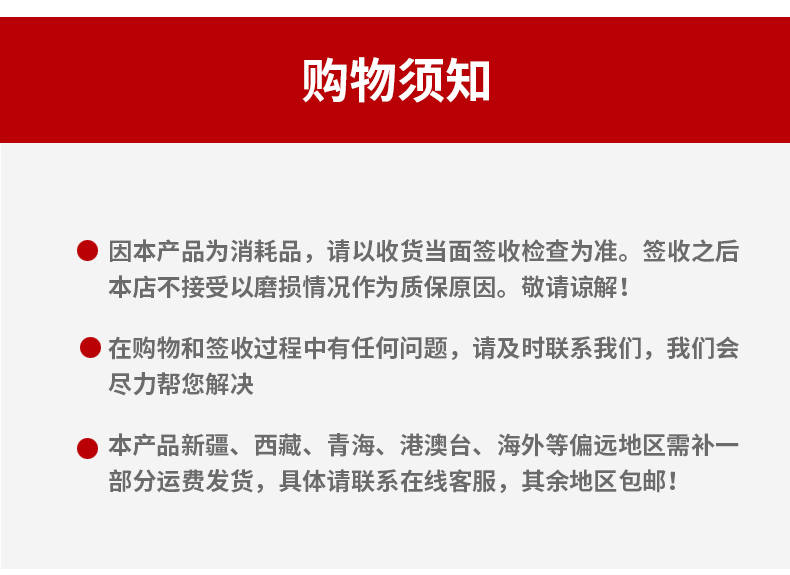 购物须知

• 因本产品为消耗品，请以收货当面签收检查为准。签收之后本店不接受以磨损情况作为质保原因。敬请谅解！

• 在购物和签收过程中有任何问题，请及时联系我们，我们会尽力帮您解决

• 本产品新疆、西藏、青海、港澳台、海外等偏远地区需补一部分运费发货，具体请联系在线客服，其余地区包邮！